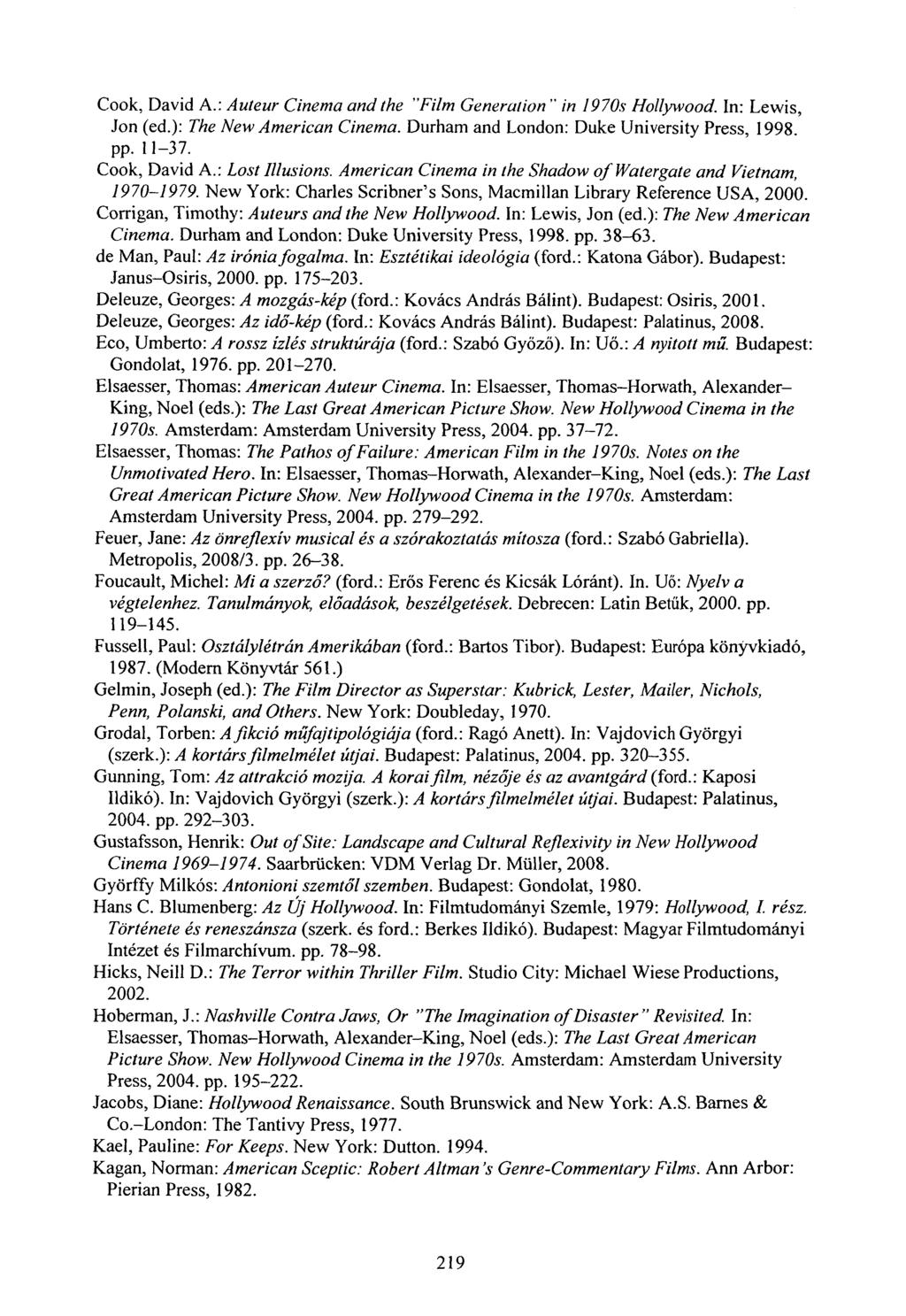 Cook, David A.: Auteur Cinema and the "Film Generation" in 1970s Hollywood. In: Lewis, Jon (ed.): The New American Cinema. Durham and London: Duke University Press, 1998. pp. 11–37.

Cook, David A.: Lost Illusions. American Cinema in the Shadow of Watergate and Vietnam, 1970–1979. New York: Charles Scribner's Sons, Macmillan Library Reference USA, 2000.

Corrigan, Timothy: Auteurs and the New Hollywood. In: Lewis, Jon (ed.): The New American Cinema. Durham and London: Duke University Press, 1998. pp. 38–63.

de Man, Paul: Az irónia fogalma. In: Esztétikai ideológia (ford.: Katona Gábor). Budapest: Janus–Osiris, 2000. pp. 175–203.

Deleuze, Georges: A mozgás-kép (ford.: Kovács András Bálint). Budapest: Osiris, 2001.

Deleuze, Georges: Az idő-kép (ford.: Kovács András Bálint). Budapest: Palatinus, 2008.

Eco, Umberto: A rossz ízlés struktúrája (ford.: Szabó Győző). In: Uő.: A nyitott mű. Budapest: Gondolat, 1976. pp. 201–270.

Elsaesser, Thomas: American Auteur Cinema. In: Elsaesser, Thomas–Horwath, Alexander–King, Noel (eds.): The Last Great American Picture Show. New Hollywood Cinema in the 1970s. Amsterdam: Amsterdam University Press, 2004. pp. 37–72.

Elsaesser, Thomas: The Pathos of Failure: American Film in the 1970s. Notes on the Unmotivated Hero. In: Elsaesser, Thomas–Horwath, Alexander–King, Noel (eds.): The Last Great American Picture Show. New Hollywood Cinema in the 1970s. Amsterdam: Amsterdam University Press, 2004. pp. 279–292.

Feuer, Jane: Az önreflexív musical és a szórakoztatás mítosza (ford.: Szabó Gabriella). Metropolis, 2008/3. pp. 26–38.

Foucault, Michel: Mi a szerző? (ford.: Erős Ferenc és Kicsák Lóránt). In. Uő: Nyelv a végtelenhez. Tanulmányok, előadások, beszélgetések. Debrecen: Latin Betűk, 2000. pp. 119–145.

Fussell, Paul: Osztálylétrán Amerikában (ford.: Bartos Tibor). Budapest: Európa könyvkiadó, 1987. (Modern Könyvtár 561.)

Gelmin, Joseph (ed.): The Film Director as Superstar: Kubrick, Lester, Mailer, Nichols, Penn, Polanski, and Others. New York: Doubleday, 1970.

Grodal, Torben: A fikció műfajtipológiája (ford.: Ragó Anett). In: Vajdovich Györgyi (szerk.): A kortárs filmelmélet útjai. Budapest: Palatinus, 2004. pp. 320–355.

Gunning, Tom: Az attrakció mozija. A korai film, nézője és az avantgárd (ford.: Kaposi Ildikó). In: Vajdovich Györgyi (szerk.): A kortárs filmelmélet útjai. Budapest: Palatinus, 2004. pp. 292–303.

Gustafsson, Henrik: Out of Site: Landscape and Cultural Reflexivity in New Hollywood Cinema 1969–1974. Saarbrücken: VDM Verlag Dr. Müller, 2008.

Györffy Milkós: Antonioni szemtől szemben. Budapest: Gondolat, 1980.

Hans C. Blumenberg: Az Új Hollywood. In: Filmtudományi Szemle, 1979: Hollywood, I. rész. Története és reneszánsza (szerk. és ford.: Berkes Ildikó). Budapest: Magyar Filmtudományi Intézet és Filmarchívum. pp. 78–98.

Hicks, Neill D.: The Terror within Thriller Film. Studio City: Michael Wiese Productions, 2002.

Hoberman, J.: Nashville Contra Jaws, Or "The Imagination of Disaster" Revisited. In: Elsaesser, Thomas–Horwath, Alexander–King, Noel (eds.): The Last Great American Picture Show. New Hollywood Cinema in the 1970s. Amsterdam: Amsterdam University Press, 2004. pp. 195–222.

Jacobs, Diane: Hollywood Renaissance. South Brunswick and New York: A.S. Barnes & Co.–London: The Tantivy Press, 1977.

Kael, Pauline: For Keeps. New York: Dutton. 1994.

Kagan, Norman: American Sceptic: Robert Altman's Genre-Commentary Films. Ann Arbor: Pierian Press, 1982.

219